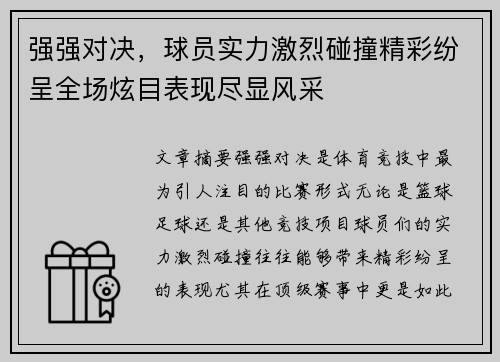 强强对决，球员实力激烈碰撞精彩纷呈全场炫目表现尽显风采

文章摘要强强对决是体育竞技中最为引人注目的比赛形式无论是篮球足球还是其他竞技项目球员们的实力激烈碰撞往往能够带来精彩纷呈的表现尤其在顶级赛事中更是如此